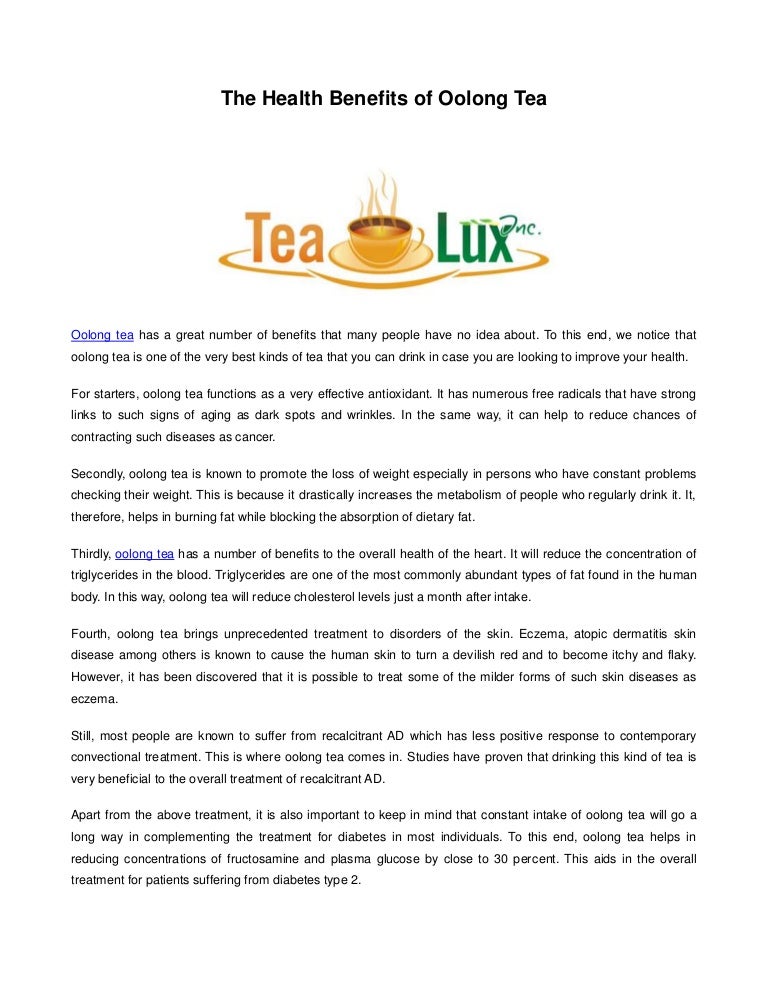 The Health Benefits of Oolong Tea

Tea Lux Inc.

Oolong tea has a great number of benefits that many people have no idea about. To this end, we notice that oolong tea is one of the very best kinds of tea that you can drink in case you are looking to improve your health.

For starters, oolong tea functions as a very effective antioxidant. It has numerous free radicals that have strong links to such signs of aging as dark spots and wrinkles. In the same way, it can help to reduce chances of contracting such diseases as cancer.

Secondly, oolong tea is known to promote the loss of weight especially in persons who have constant problems checking their weight. This is because it drastically increases the metabolism of people who regularly drink it. It, therefore, helps in burning fat while blocking the absorption of dietary fat.

Thirdly, oolong tea has a number of benefits to the overall health of the heart. It will reduce the concentration of triglycerides in the blood. Triglycerides are one of the most commonly abundant types of fat found in the human body. In this way, oolong tea will reduce cholesterol levels just a month after intake.

Fourth, oolong tea brings unprecedented treatment to disorders of the skin. Eczema, atopic dermatitis skin disease among others is known to cause the human skin to turn a devilish red and to become itchy and flaky. However, it has been discovered that it is possible to treat some of the milder forms of such skin diseases as eczema.

Still, most people are known to suffer from recalcitrant AD which has less positive response to contemporary convectional treatment. This is where oolong tea comes in. Studies have proven that drinking this kind of tea is very beneficial to the overall treatment of recalcitrant AD.

Apart from the above treatment, it is also important to keep in mind that constant intake of oolong tea will go a long way in complementing the treatment for diabetes in most individuals. To this end, oolong tea helps in reducing concentrations of fructosamine and plasma glucose by close to 30 percent. This aids in the overall treatment for patients suffering from diabetes type 2.